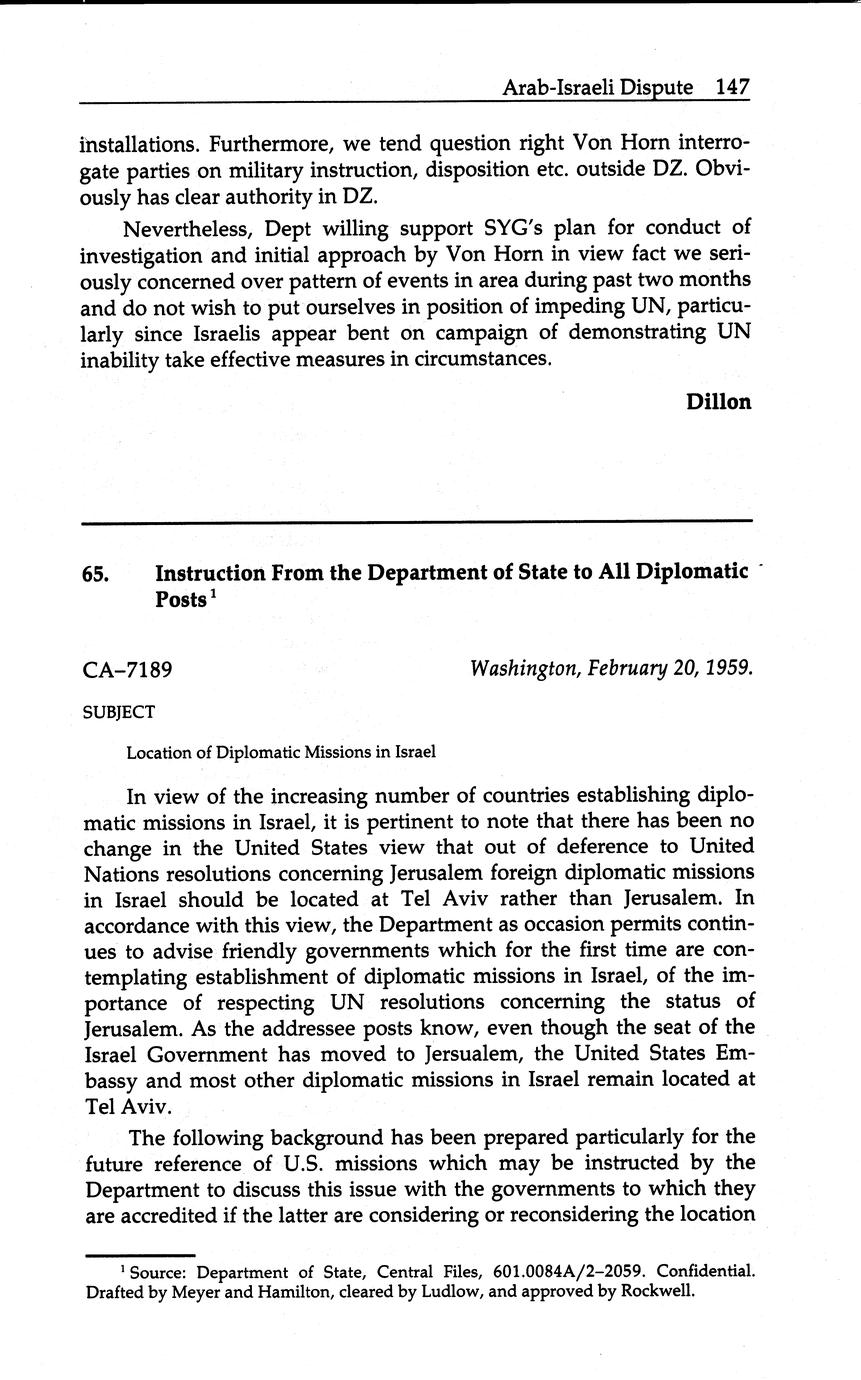 Arab-Israeli Dispute 147

installations. Furthermore, we tend question right Von Horn interrogate parties on military instruction, disposition etc. outside DZ. Obviously has clear authority in DZ.

Nevertheless, Dept willing support SYG's plan for conduct of investigation and initial approach by Von Horn in view fact we seriously concerned over pattern of events in area during past two months and do not wish to put ourselves in position of impeding UN, particularly since Israelis appear bent on campaign of demonstrating UN inability take effective measures in circumstances.

Dillon

65. Instruction From the Department of State to All Diplomatic Posts$^1$

CA–7189

Washington, February 20, 1959.

SUBJECT

Location of Diplomatic Missions in Israel

In view of the increasing number of countries establishing diplomatic missions in Israel, it is pertinent to note that there has been no change in the United States view that out of deference to United Nations resolutions concerning Jerusalem foreign diplomatic missions in Israel should be located at Tel Aviv rather than Jerusalem. In accordance with this view, the Department as occasion permits continues to advise friendly governments which for the first time are contemplating establishment of diplomatic missions in Israel, of the importance of respecting UN resolutions concerning the status of Jerusalem. As the addressee posts know, even though the seat of the Israel Government has moved to Jersualem, the United States Embassy and most other diplomatic missions in Israel remain located at Tel Aviv.

The following background has been prepared particularly for the future reference of U.S. missions which may be instructed by the Department to discuss this issue with the governments to which they are accredited if the latter are considering or reconsidering the location

$^1$ Source: Department of State, Central Files, 601.0084A/2–2059. Confidential. Drafted by Meyer and Hamilton, cleared by Ludlow, and approved by Rockwell.